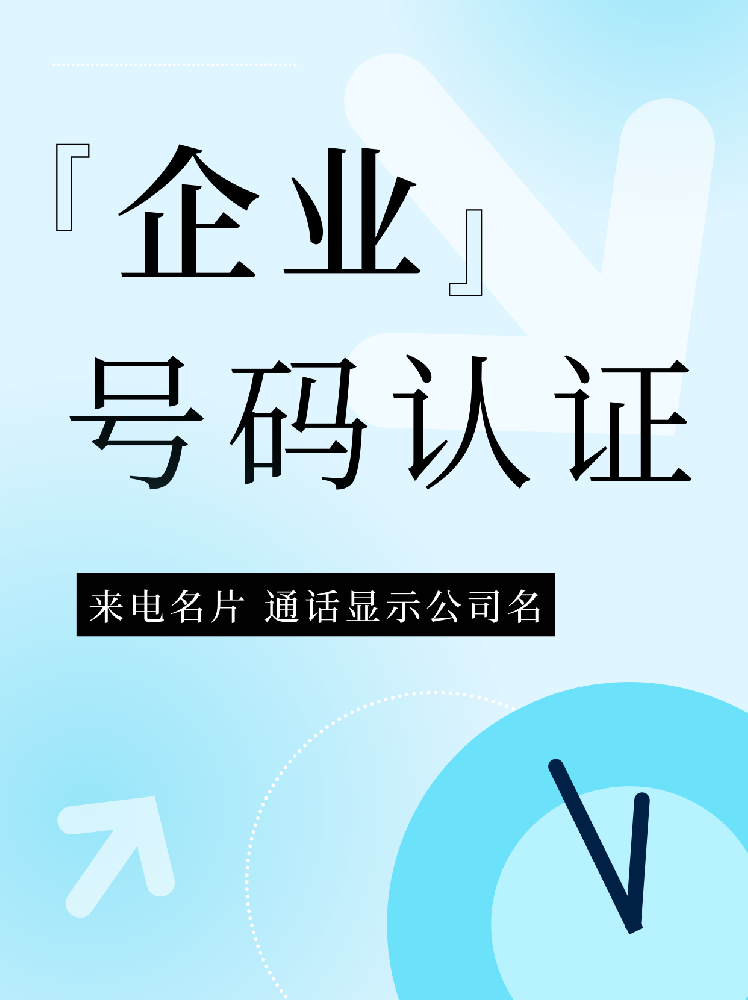 『企业』
号码认证

来电名片 通话显示公司名